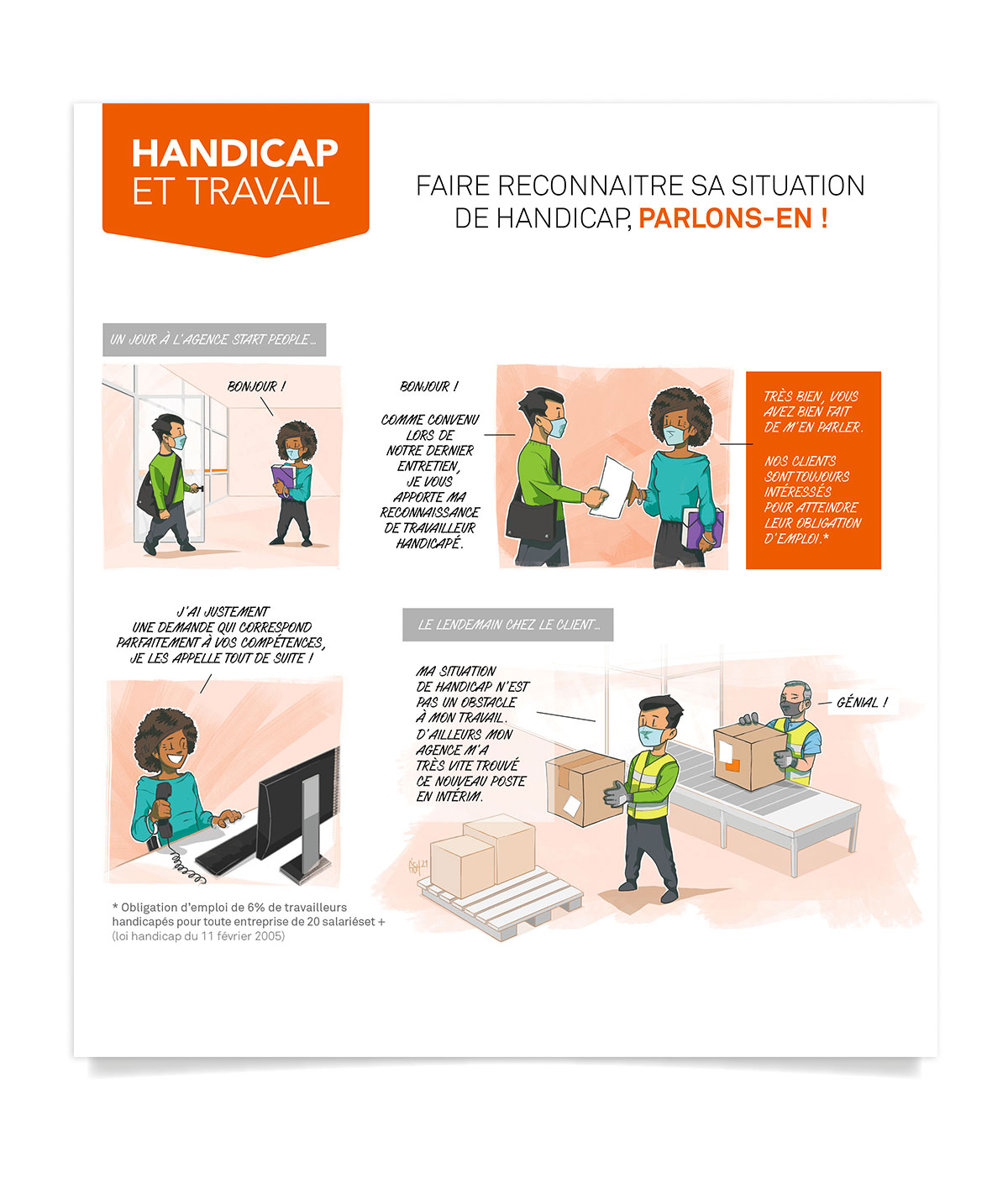 HANDICAP
ET TRAVAIL

FAIRE RECONNAITRE SA SITUATION DE HANDICAP, PARLONS-EN !

UN JOUR À L'AGENCE START PEOPLE...

BONJOUR !

BONJOUR !

COMME CONVENU LORS DE NOTRE DERNIER ENTRETIEN, JE VOUS APPORTE MA RECONNAISSANCE DE TRAVAILLEUR HANDICAPÉ.

TRÈS BIEN, VOUS AVEZ BIEN FAIT DE M'EN PARLER.

NOS CLIENTS SONT TOUJOURS INTÉRESSÉS POUR ATTEINDRE LEUR OBLIGATION D'EMPLOI.*

J'AI JUSTEMENT UNE DEMANDE QUI CORRESPOND PARFAITEMENT À VOS COMPÉTENCES, JE LES APPELLE TOUT DE SUITE !

LE LENDEMAIN CHEZ LE CLIENT...

MA SITUATION DE HANDICAP N'EST PAS UN OBSTACLE À MON TRAVAIL. D'AILLEURS MON AGENCE M'A TRÈS VITE TROUVÉ CE NOUVEAU POSTE EN INTÉRIM.

GÉNIAL !

* Obligation d'emploi de 6% de travailleurs handicapés pour toute entreprise de 20 salariéset +
(loi handicap du 11 février 2005)